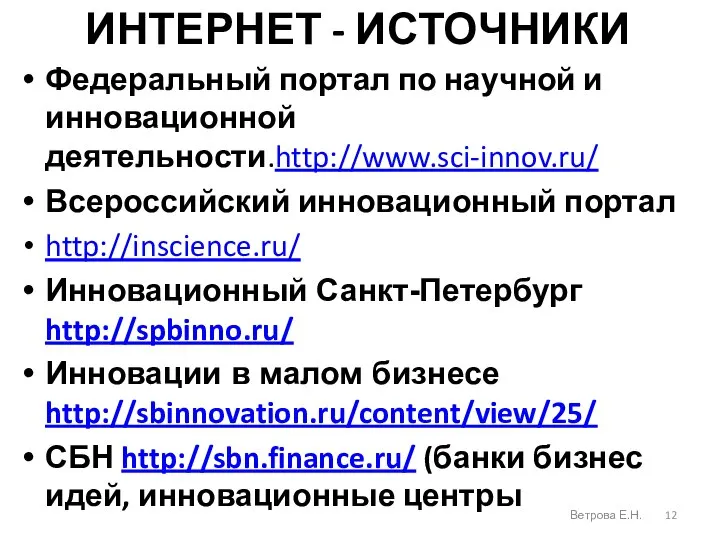 ИНТЕРНЕТ - ИСТОЧНИКИ

• Федеральный портал по научной и инновационной деятельности.http://www.sci-innov.ru/
• Всероссийский инновационный портал
• http://inscience.ru/
• Инновационный Санкт-Петербург http://spbinno.ru/
• Инновации в малом бизнесе http://sbinnovation.ru/content/view/25/
• СБН http://sbn.finance.ru/ (банки бизнес идей, инновационные центры

Ветрова Е.Н. 12